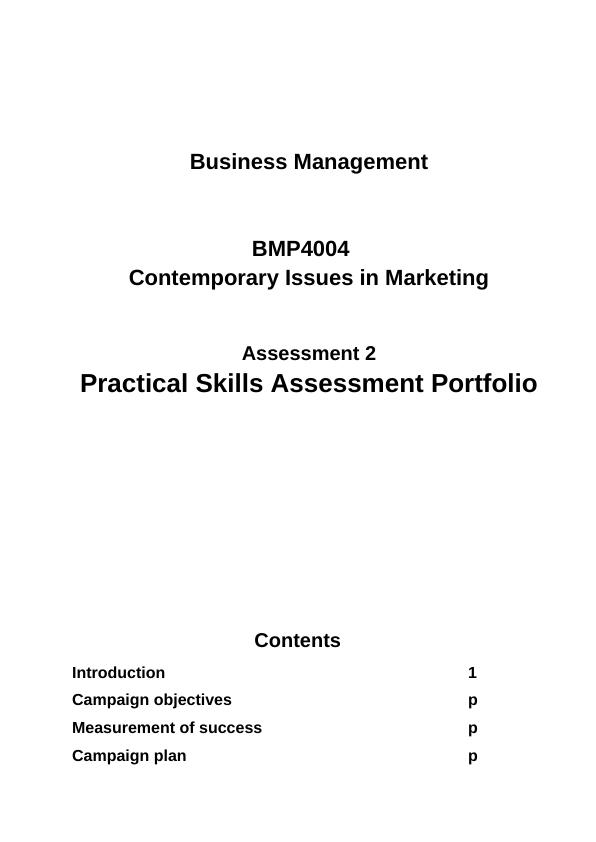 Business Management

BMP4004
Contemporary Issues in Marketing

Assessment 2
Practical Skills Assessment Portfolio

Contents

Introduction 1
Campaign objectives p
Measurement of success p
Campaign plan p